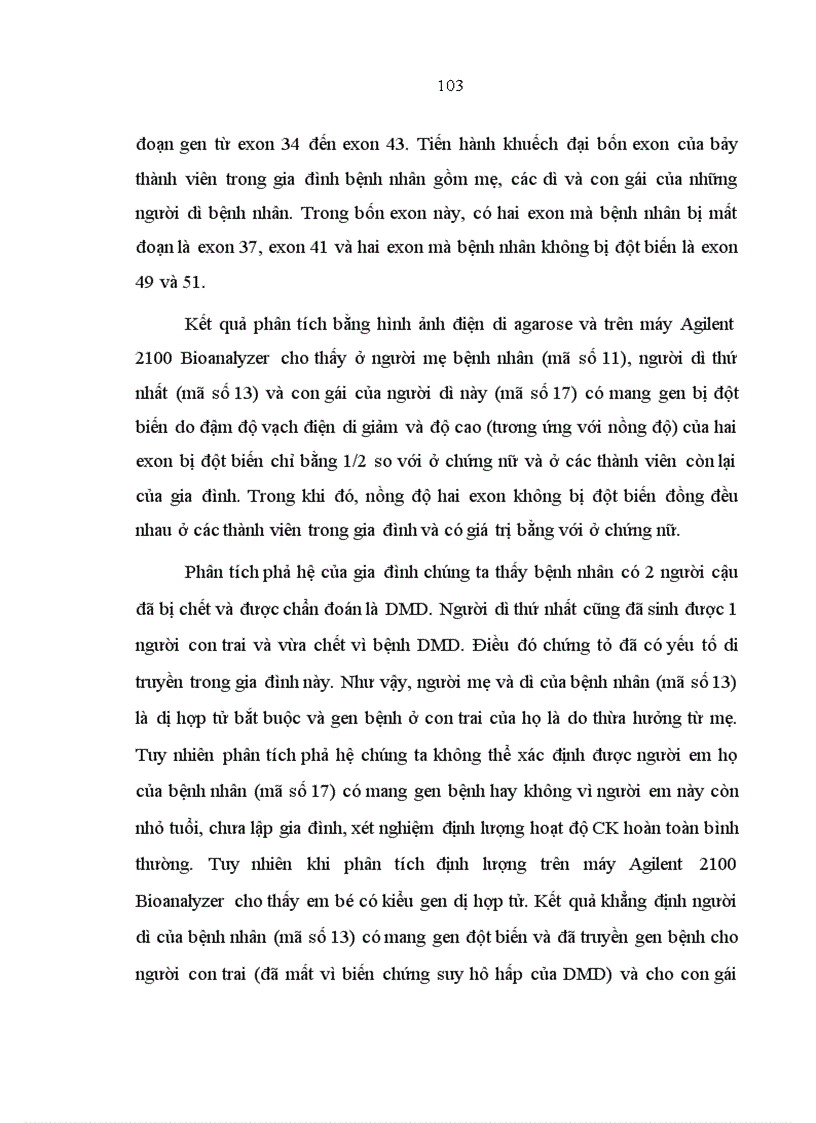 103

đoạn gen từ exon 34 đến exon 43. Tiến hành khuếch đại bốn exon của bảy thành viên trong gia đình bệnh nhân gồm mẹ, các dì và con gái của những người dì bệnh nhân. Trong bốn exon này, có hai exon mà bệnh nhân bị mất đoạn là exon 37, exon 41 và hai exon mà bệnh nhân không bị đột biến là exon 49 và 51.

Kết quả phân tích bằng hình ảnh điện di agarose và trên máy Agilent 2100 Bioanalyzer cho thấy ở người mẹ bệnh nhân (mã số 11), người dì thứ nhất (mã số 13) và con gái của người dì này (mã số 17) có mang gen bị đột biến do đậm độ vạch điện di giảm và độ cao (tương ứng với nồng độ) của hai exon bị đột biến chỉ bằng 1/2 so với ở chứng nữ và ở các thành viên còn lại của gia đình. Trong khi đó, nồng độ hai exon không bị đột biến đồng đều nhau ở các thành viên trong gia đình và có giá trị bằng với ở chứng nữ.

Phân tích phả hệ của gia đình chúng ta thấy bệnh nhân có 2 người cậu đã bị chết và được chẩn đoán là DMD. Người dì thứ nhất cũng đã sinh được 1 người con trai và vừa chết vì bệnh DMD. Điều đó chứng tỏ đã có yếu tố di truyền trong gia đình này. Như vậy, người mẹ và dì của bệnh nhân (mã số 13) là dị hợp tử bắt buộc và gen bệnh ở con trai của họ là do thừa hưởng từ mẹ. Tuy nhiên phân tích phả hệ chúng ta không thể xác định được người em họ của bệnh nhân (mã số 17) có mang gen bệnh hay không vì người em này còn nhỏ tuổi, chưa lập gia đình, xét nghiệm định lượng hoạt độ CK hoàn toàn bình thường. Tuy nhiên khi phân tích định lượng trên máy Agilent 2100 Bioanalyzer cho thấy em bé có kiểu gen dị hợp tử. Kết quả khẳng định người dì của bệnh nhân (mã số 13) có mang gen đột biến và đã truyền gen bệnh cho người con trai (đã mất vì biến chứng suy hô hấp của DMD) và cho con gái